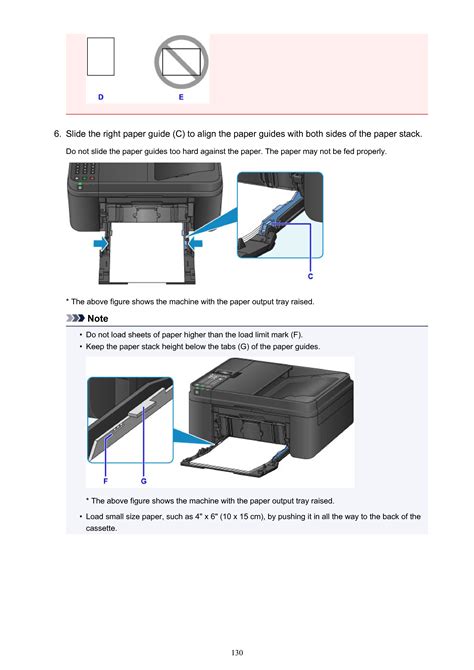 D E

6. Slide the right paper guide (C) to align the paper guides with both sides of the paper stack.

Do not slide the paper guides too hard against the paper. The paper may not be fed properly.

C

* The above figure shows the machine with the paper output tray raised.

Note

• Do not load sheets of paper higher than the load limit mark (F).
• Keep the paper stack height below the tabs (G) of the paper guides.

F G

* The above figure shows the machine with the paper output tray raised.

• Load small size paper, such as 4" x 6" (10 x 15 cm), by pushing it in all the way to the back of the cassette.

130